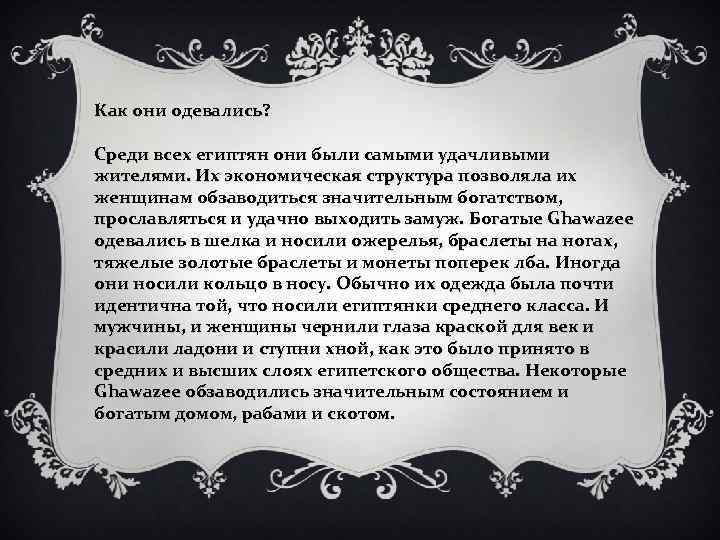 Как они одевались?

Среди всех египтян они были самыми удачливыми жителями. Их экономическая структура позволяла их женщинам обзаводиться значительным богатством, прославляться и удачно выходить замуж. Богатые Ghawazee одевались в шелка и носили ожерелья, браслеты на ногах, тяжелые золотые браслеты и монеты поперек лба. Иногда они носили кольцо в носу. Обычно их одежда была почти идентична той, что носили египтянки среднего класса. И мужчины, и женщины чернили глаза краской для век и красили ладони и ступни хной, как это было принято в средних и высших слоях египетского общества. Некоторые Ghawazee обзаводились значительным состоянием и богатым домом, рабами и скотом.